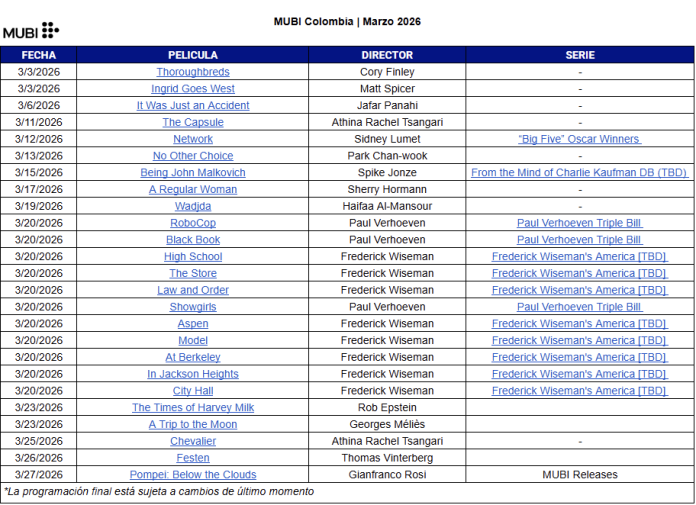 MUBI

MUBI Colombia | Marzo 2026

| FECHA | PELICULA | DIRECTOR | SERIE |
|---|---|---|---|
| 3/3/2026 | Thoroughbreds | Cory Finley | - |
| 3/3/2026 | Ingrid Goes West | Matt Spicer | - |
| 3/6/2026 | It Was Just an Accident | Jafar Panahi | - |
| 3/11/2026 | The Capsule | Athina Rachel Tsangari | - |
| 3/12/2026 | Network | Sidney Lumet | "Big Five" Oscar Winners |
| 3/13/2026 | No Other Choice | Park Chan-wook | - |
| 3/15/2026 | Being John Malkovich | Spike Jonze | From the Mind of Charlie Kaufman DB (TBD) |
| 3/17/2026 | A Regular Woman | Sherry Hormann | - |
| 3/19/2026 | Wadjda | Haifaa Al-Mansour | - |
| 3/20/2026 | RoboCop | Paul Verhoeven | Paul Verhoeven Triple Bill |
| 3/20/2026 | Black Book | Paul Verhoeven | Paul Verhoeven Triple Bill |
| 3/20/2026 | High School | Frederick Wiseman | Frederick Wiseman's America [TBD] |
| 3/20/2026 | The Store | Frederick Wiseman | Frederick Wiseman's America [TBD] |
| 3/20/2026 | Law and Order | Frederick Wiseman | Frederick Wiseman's America [TBD] |
| 3/20/2026 | Showgirls | Paul Verhoeven | Paul Verhoeven Triple Bill |
| 3/20/2026 | Aspen | Frederick Wiseman | Frederick Wiseman's America [TBD] |
| 3/20/2026 | Model | Frederick Wiseman | Frederick Wiseman's America [TBD] |
| 3/20/2026 | At Berkeley | Frederick Wiseman | Frederick Wiseman's America [TBD] |
| 3/20/2026 | In Jackson Heights | Frederick Wiseman | Frederick Wiseman's America [TBD] |
| 3/20/2026 | City Hall | Frederick Wiseman | Frederick Wiseman's America [TBD] |
| 3/23/2026 | The Times of Harvey Milk | Rob Epstein | |
| 3/23/2026 | A Trip to the Moon | Georges Méliès | |
| 3/25/2026 | Chevalier | Athina Rachel Tsangari | - |
| 3/26/2026 | Festen | Thomas Vinterberg | |
| 3/27/2026 | Pompei: Below the Clouds | Gianfranco Rosi | MUBI Releases |

*La programación final está sujeta a cambios de último momento